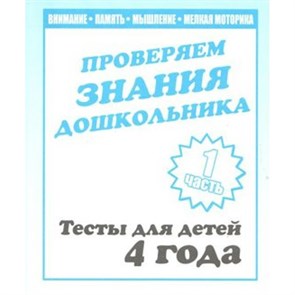 ВНИМАНИЕ • ПАМЯТЬ • МЫШЛЕНИЕ • МЕЛКАЯ МОТОРИКА

ПРОВЕРЯЕМ ЗНАНИЯ ДОШКОЛЬНИКА

1 часть

Тесты для детей 4 года